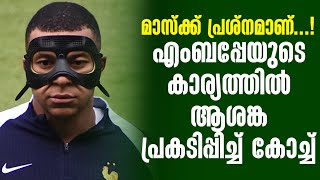 മാസ്ക്ക് പ്രശ്നമാണ്...!
എംബപ്പേയുടെ കാര്യത്തിൽ ആശങ്ക പ്രകടിപ്പിച്ച് കോച്ച്